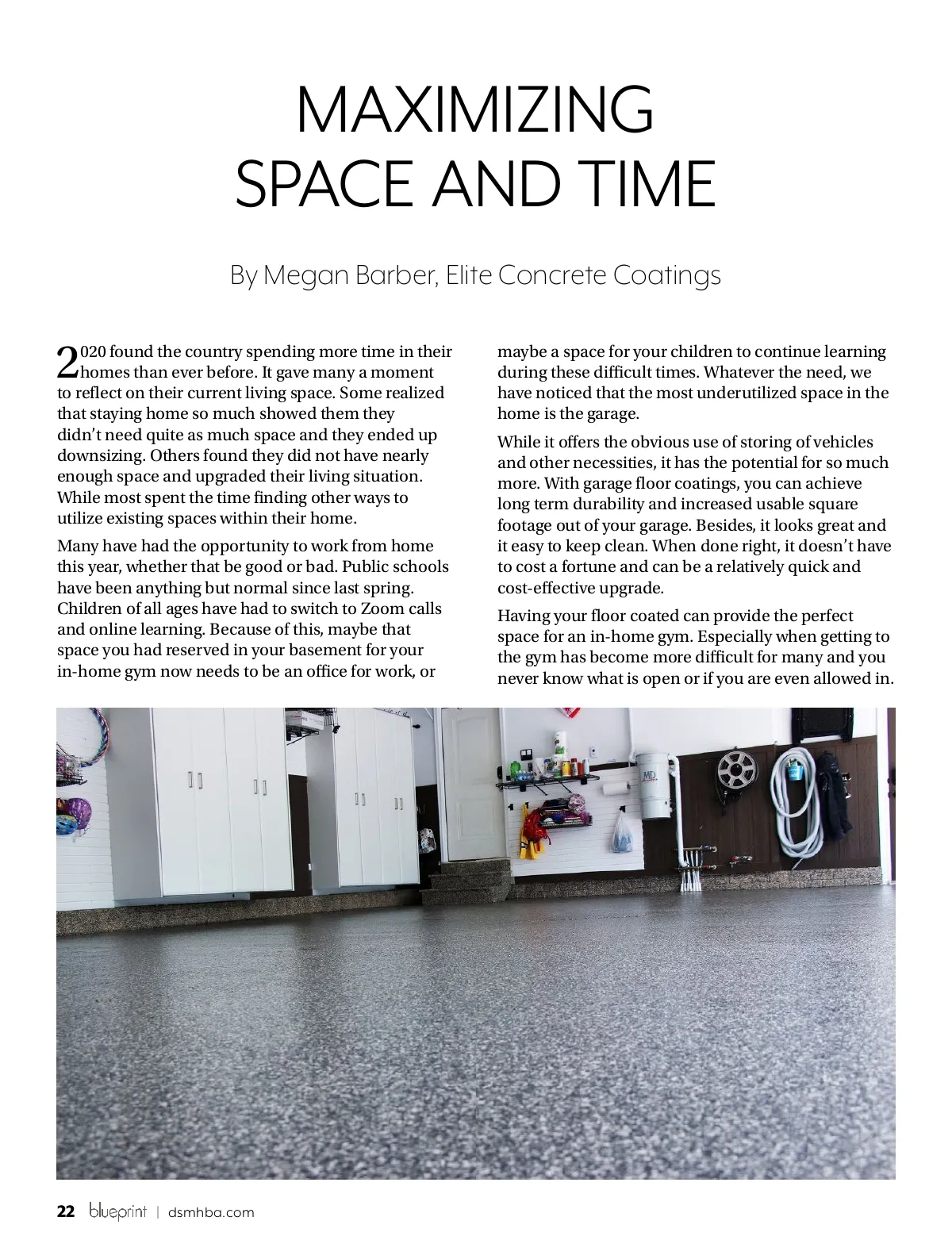 MAXIMIZING SPACE AND TIME

By Megan Barber, Elite Concrete Coatings

2020 found the country spending more time in their homes than ever before. It gave many a moment to reflect on their current living space. Some realized that staying home so much showed them they didn't need quite as much space and they ended up downsizing. Others found they did not have nearly enough space and upgraded their living situation. While most spent the time finding other ways to utilize existing spaces within their home.

Many have had the opportunity to work from home this year, whether that be good or bad. Public schools have been anything but normal since last spring. Children of all ages have had to switch to Zoom calls and online learning. Because of this, maybe that space you had reserved in your basement for your in-home gym now needs to be an office for work, or maybe a space for your children to continue learning during these difficult times. Whatever the need, we have noticed that the most underutilized space in the home is the garage.

While it offers the obvious use of storing of vehicles and other necessities, it has the potential for so much more. With garage floor coatings, you can achieve long term durability and increased usable square footage out of your garage. Besides, it looks great and it easy to keep clean. When done right, it doesn't have to cost a fortune and can be a relatively quick and cost-effective upgrade.

Having your floor coated can provide the perfect space for an in-home gym. Especially when getting to the gym has become more difficult for many and you never know what is open or if you are even allowed in.

MD

22 blueprint | dsmhba.com